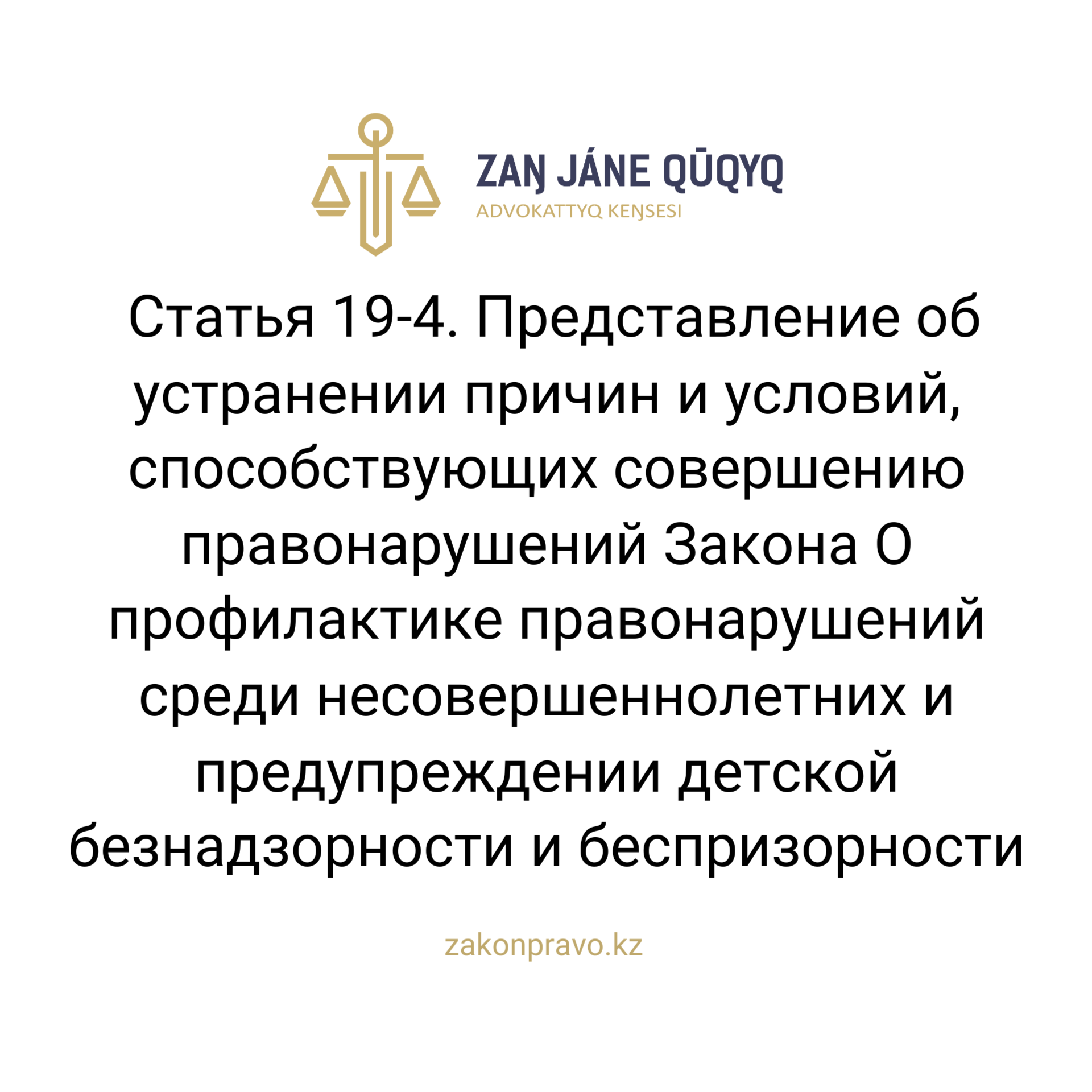 ZAŊ JÁNE QŪQYQ
ADVOKATTYQ KEŊSESI

Статья 19-4. Представление об устранении причин и условий, способствующих совершению правонарушений Закона О профилактике правонарушений среди несовершеннолетних и предупреждении детской безнадзорности и беспризорности

zakonpravo.kz